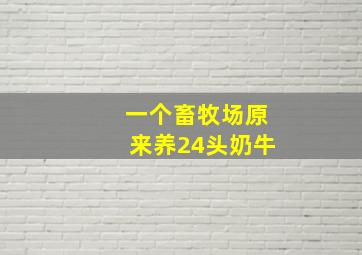 一个畜牧场原来养24头奶牛